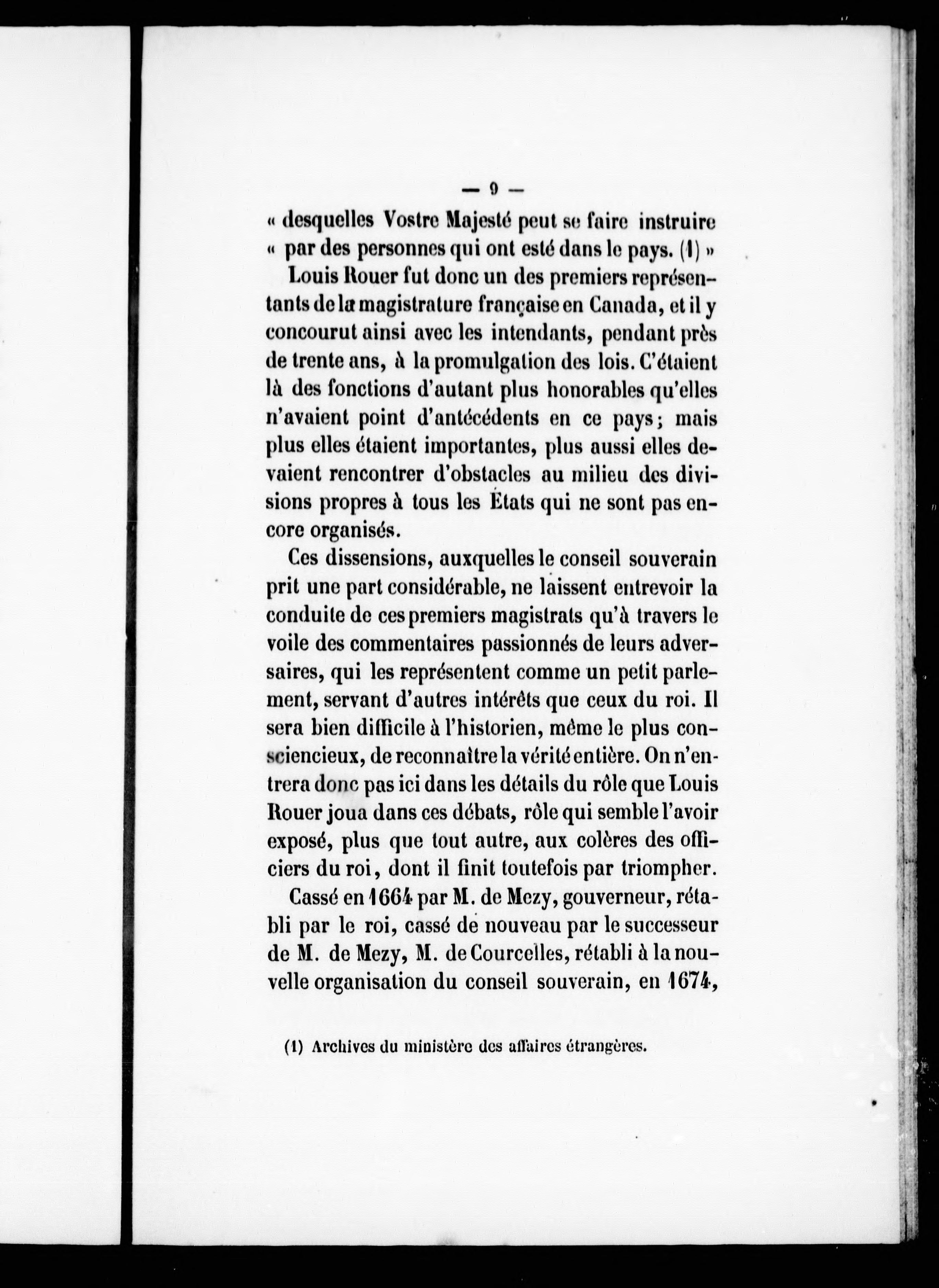 — 9 —

« desquelles Vostre Majesté peut se faire instruire « par des personnes qui ont esté dans le pays. (1) »

Louis Rouer fut donc un des premiers représentants de la magistrature française en Canada, et il y concourut ainsi avec les intendants, pendant près de trente ans, à la promulgation des lois. C'étaient là des fonctions d'autant plus honorables qu'elles n'avaient point d'antécédents en ce pays; mais plus elles étaient importantes, plus aussi elles devaient rencontrer d'obstacles au milieu des divisions propres à tous les États qui ne sont pas encore organisés.

Ces dissensions, auxquelles le conseil souverain prit une part considérable, ne laissent entrevoir la conduite de ces premiers magistrats qu'à travers le voile des commentaires passionnés de leurs adversaires, qui les représentent comme un petit parlement, servant d'autres intérêts que ceux du roi. Il sera bien difficile à l'historien, même le plus consciencieux, de reconnaître la vérité entière. On n'entrera donc pas ici dans les détails du rôle que Louis Rouer joua dans ces débats, rôle qui semble l'avoir exposé, plus que tout autre, aux colères des officiers du roi, dont il finit toutefois par triompher.

Cassé en 1664 par M. de Mezy, gouverneur, rétabli par le roi, cassé de nouveau par le successeur de M. de Mezy, M. de Courcelles, rétabli à la nouvelle organisation du conseil souverain, en 1674,

(1) Archives du ministère des affaires étrangères.